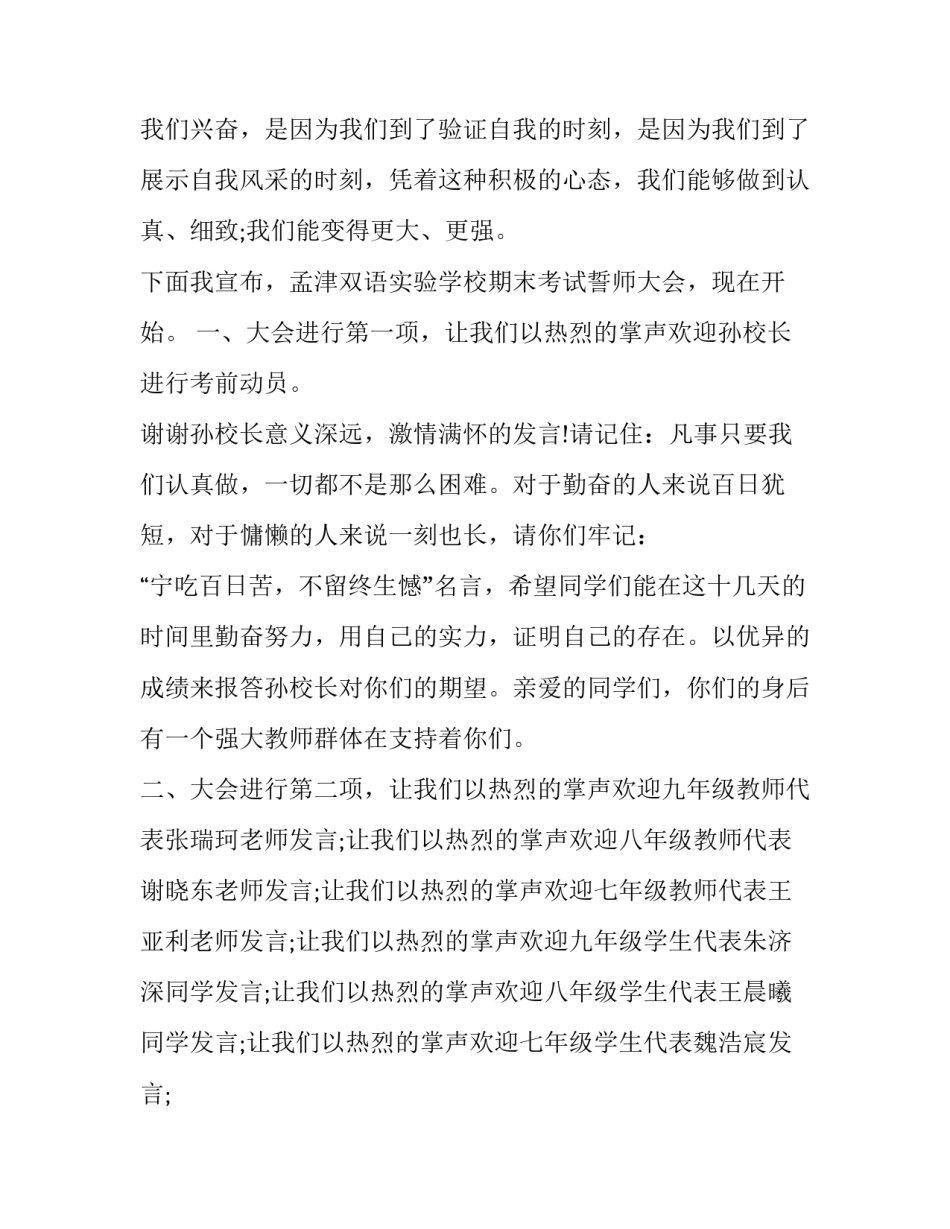 我们兴奋，是因为我们到了验证自我的时刻，是因为我们到了展示自我风采的时刻，凭着这种积极的心态，我们能够做到认真、细致;我们能变得更大、更强。

下面我宣布，孟津双语实验学校期末考试誓师大会，现在开始。 一、大会进行第一项，让我们以热烈的掌声欢迎孙校长进行考前动员。

谢谢孙校长意义深远，激情满怀的发言!请记住：凡事只要我们认真做，一切都不是那么困难。对于勤奋的人来说百日犹短，对于慵懒的人来说一刻也长，请你们牢记：

“宁吃百日苦，不留终生憾”名言，希望同学们能在这十几天的时间里勤奋努力，用自己的实力，证明自己的存在。以优异的成绩来报答孙校长对你们的期望。亲爱的同学们，你们的身后有一个强大教师群体在支持着你们。

二、大会进行第二项，让我们以热烈的掌声欢迎九年级教师代表张瑞珂老师发言;让我们以热烈的掌声欢迎八年级教师代表谢晓东老师发言;让我们以热烈的掌声欢迎七年级教师代表王亚利老师发言;让我们以热烈的掌声欢迎九年级学生代表朱济深同学发言;让我们以热烈的掌声欢迎八年级学生代表王晨曦同学发言;让我们以热烈的掌声欢迎七年级学生代表魏浩宸发言;